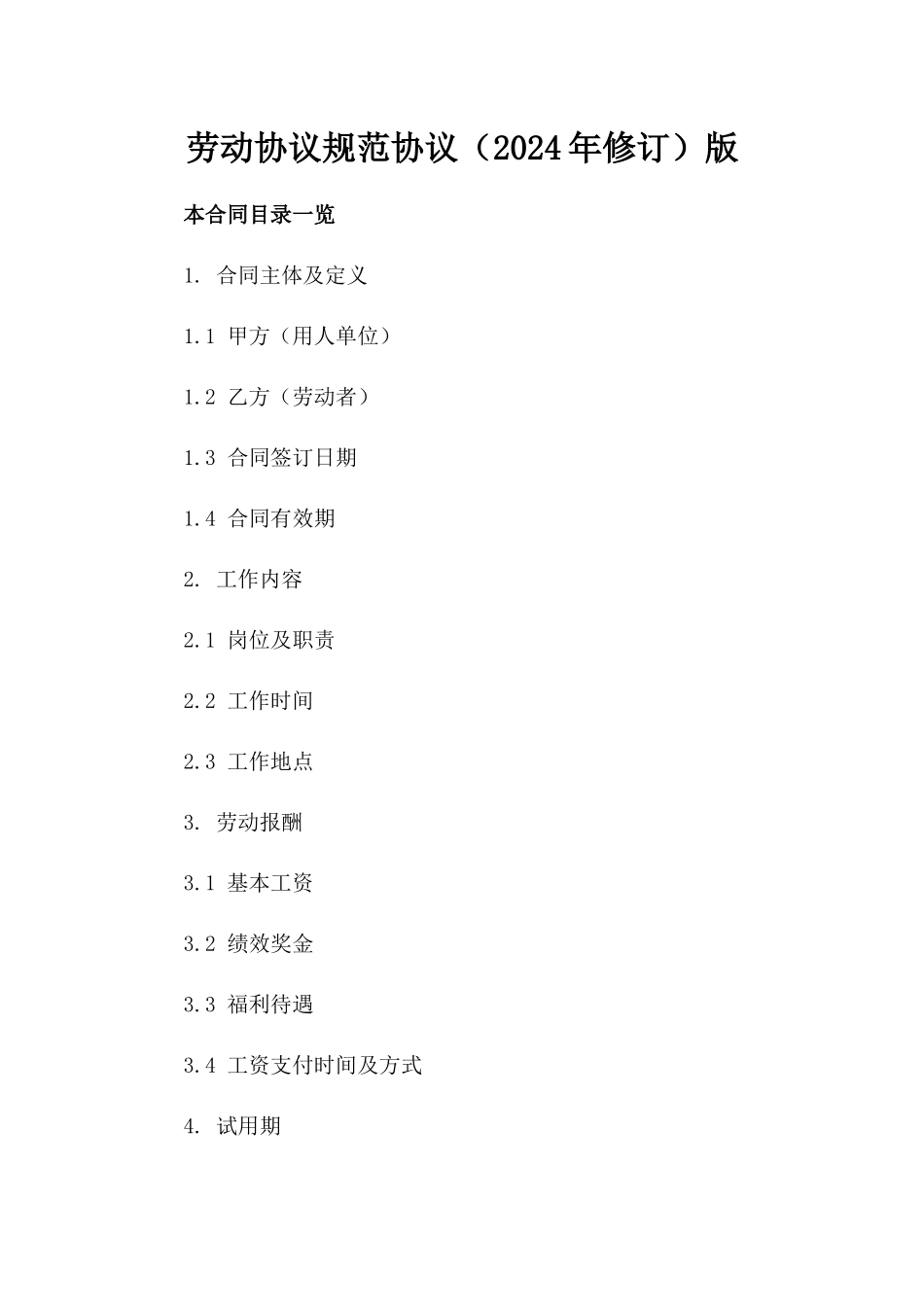 劳动协议规范协议（2024年修订）版

本合同目录一览

1. 合同主体及定义

1.1 甲方（用人单位）

1.2 乙方（劳动者）

1.3 合同签订日期

1.4 合同有效期

2. 工作内容

2.1 岗位及职责

2.2 工作时间

2.3 工作地点

3. 劳动报酬

3.1 基本工资

3.2 绩效奖金

3.3 福利待遇

3.4 工资支付时间及方式

4. 试用期